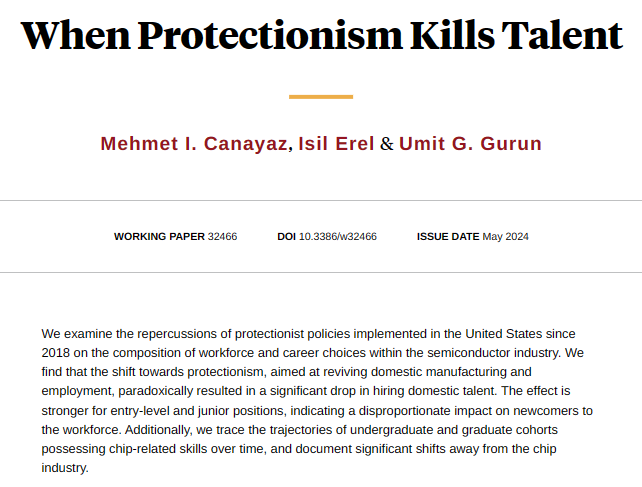 When Protectionism Kills Talent

Mehmet I. Canayaz, Isil Erel & Umit G. Gurun

WORKING PAPER 32466    DOI 10.3386/w32466    ISSUE DATE May 2024

We examine the repercussions of protectionist policies implemented in the United States since 2018 on the composition of workforce and career choices within the semiconductor industry. We find that the shift towards protectionism, aimed at reviving domestic manufacturing and employment, paradoxically resulted in a significant drop in hiring domestic talent. The effect is stronger for entry-level and junior positions, indicating a disproportionate impact on newcomers to the workforce. Additionally, we trace the trajectories of undergraduate and graduate cohorts possessing chip-related skills over time, and document significant shifts away from the chip industry.